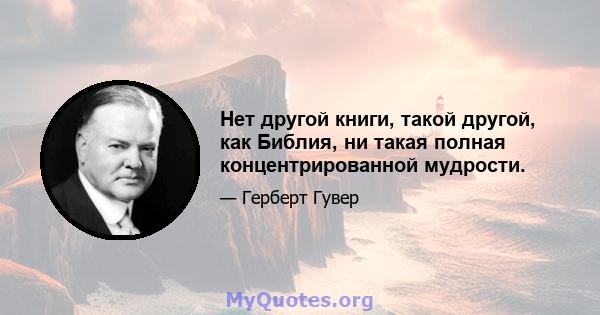 Нет другой книги, такой другой, как Библия, ни такая полная концентрированной мудрости.

— Герберт Гувер

MyQuotes.org